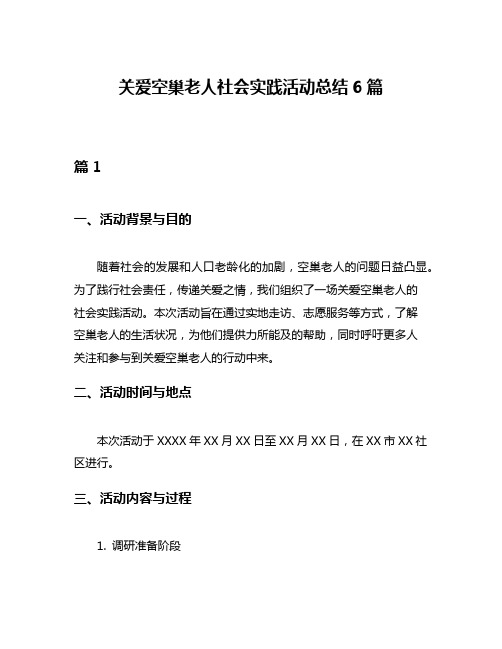 关爱空巢老人社会实践活动总结 6 篇

篇 1

一、活动背景与目的

随着社会的发展和人口老龄化的加剧，空巢老人的问题日益凸显。为了践行社会责任，传递关爱之情，我们组织了一场关爱空巢老人的社会实践活动。本次活动旨在通过实地走访、志愿服务等方式，了解空巢老人的生活状况，为他们提供力所能及的帮助，同时呼吁更多人关注和参与到关爱空巢老人的行动中来。

二、活动时间与地点

本次活动于 XXXX 年 XX 月 XX 日至 XX 月 XX 日，在 XX 市 XX 社区进行。

三、活动内容与过程

1. 调研准备阶段